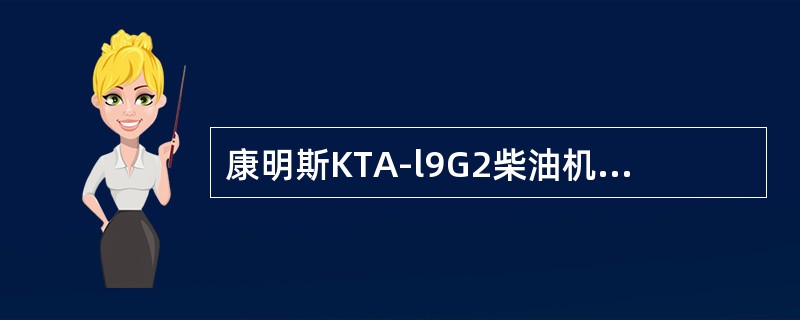 康明斯KTA-l9G2柴油机...